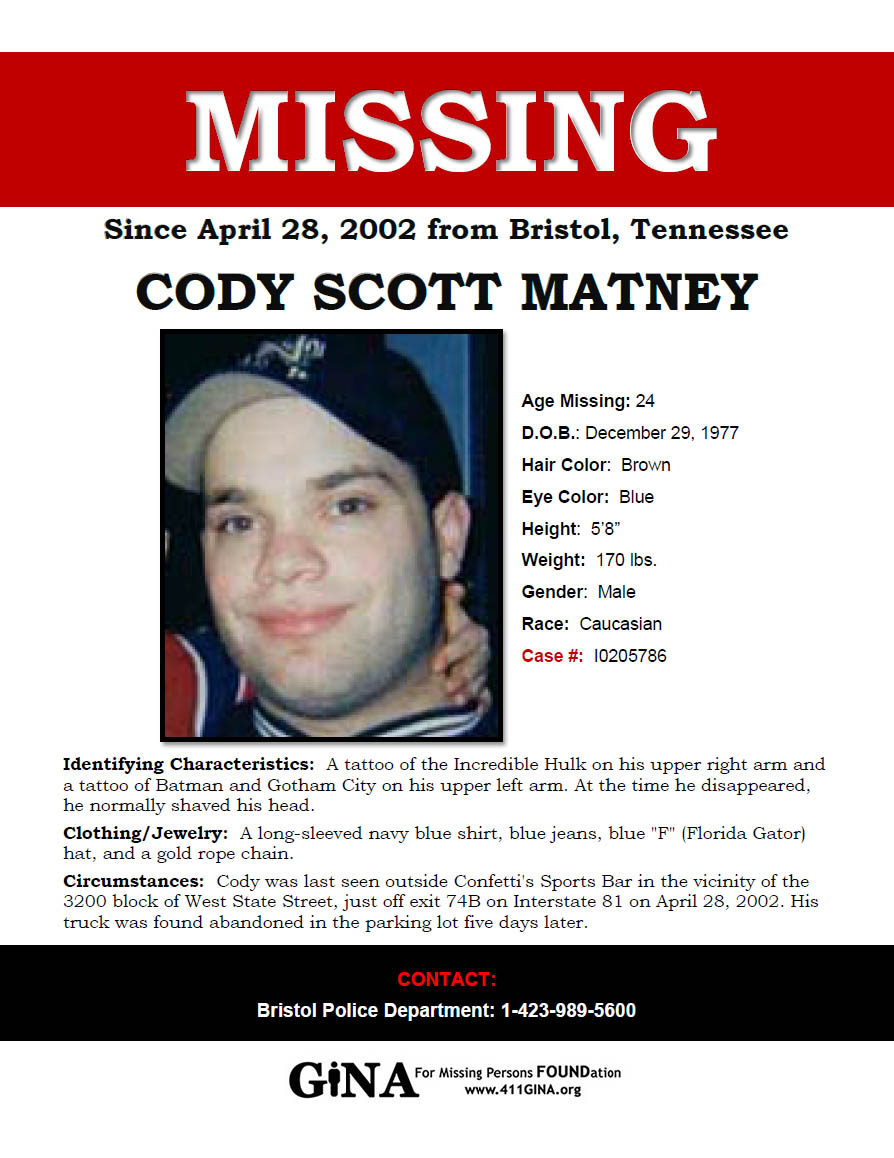 MISSING

Since April 28, 2002 from Bristol, Tennessee

CODY SCOTT MATNEY

Age Missing: 24
D.O.B.: December 29, 1977
Hair Color: Brown
Eye Color: Blue
Height: 5'8"
Weight: 170 lbs.
Gender: Male
Race: Caucasian
Case #: I0205786

Identifying Characteristics: A tattoo of the Incredible Hulk on his upper right arm and a tattoo of Batman and Gotham City on his upper left arm. At the time he disappeared, he normally shaved his head.

Clothing/Jewelry: A long-sleeved navy blue shirt, blue jeans, blue "F" (Florida Gator) hat, and a gold rope chain.

Circumstances: Cody was last seen outside Confetti's Sports Bar in the vicinity of the 3200 block of West State Street, just off exit 74B on Interstate 81 on April 28, 2002. His truck was found abandoned in the parking lot five days later.

CONTACT:
Bristol Police Department: 1-423-989-5600

GiNA For Missing Persons FOUNDation
www.411GINA.org